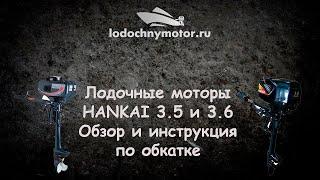 lodochnymotor.ru

Лодочные моторы HANKAI 3.5 и 3.6 Обзор и инструкция по обкатке